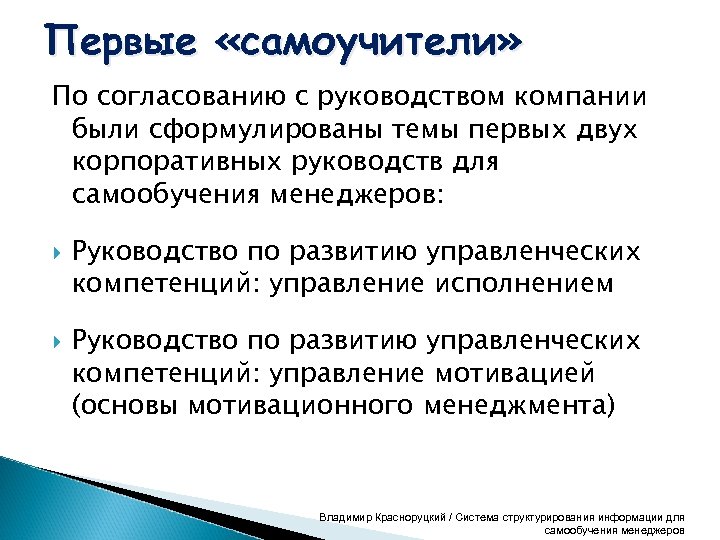 Первые «самоучители»

По согласованию с руководством компании были сформулированы темы первых двух корпоративных руководств для самообучения менеджеров:

Руководство по развитию управленческих компетенций: управление исполнением

Руководство по развитию управленческих компетенций: управление мотивацией (основы мотивационного менеджмента)

Владимир Красноруцкий / Система структурирования информации для самообучения менеджеров